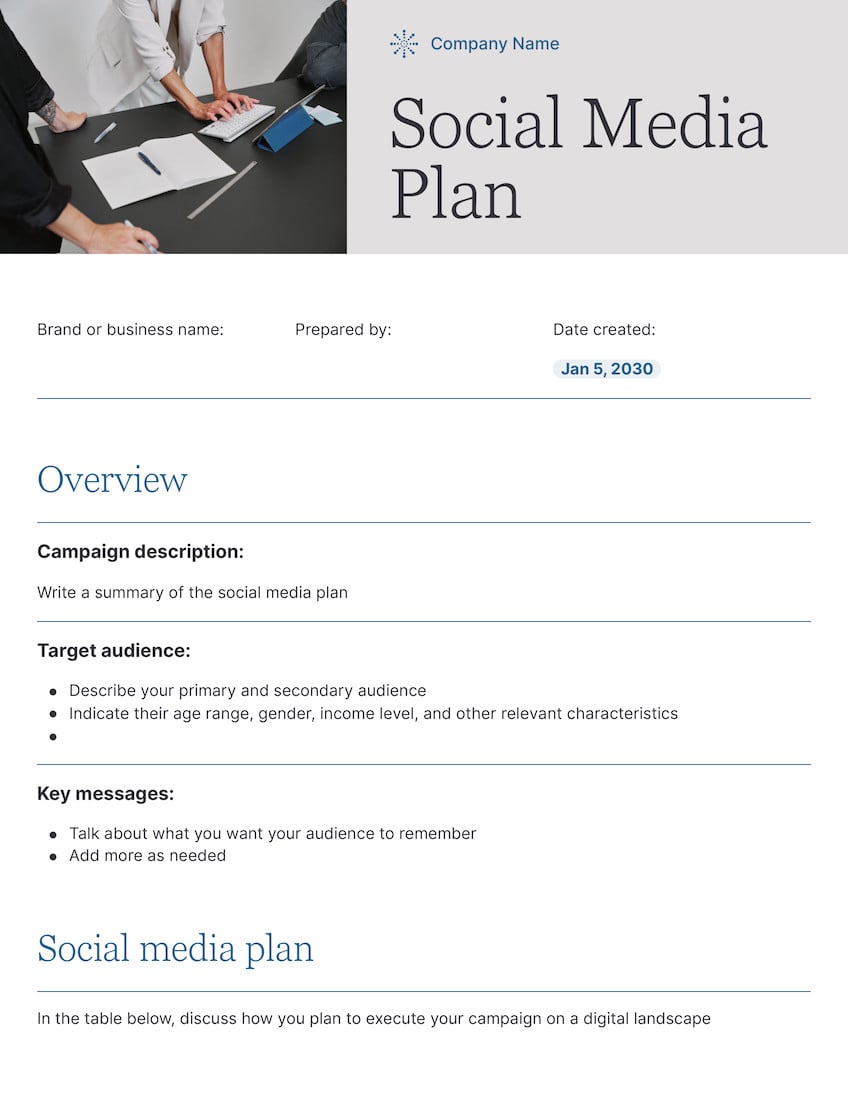 Company Name

Social Media Plan

Brand or business name:

Prepared by:

Date created:

Jan 5, 2030

Overview

Campaign description:

Write a summary of the social media plan

Target audience:

• Describe your primary and secondary audience
• Indicate their age range, gender, income level, and other relevant characteristics
•

Key messages:

• Talk about what you want your audience to remember
• Add more as needed

Social media plan

In the table below, discuss how you plan to execute your campaign on a digital landscape